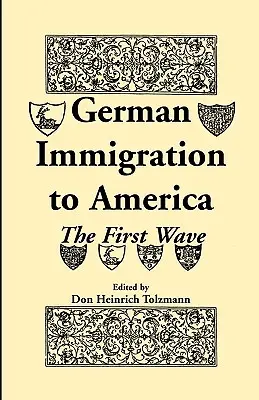 German Immigration to America

The First Wave

Edited by
Don Heinrich Tolzmann